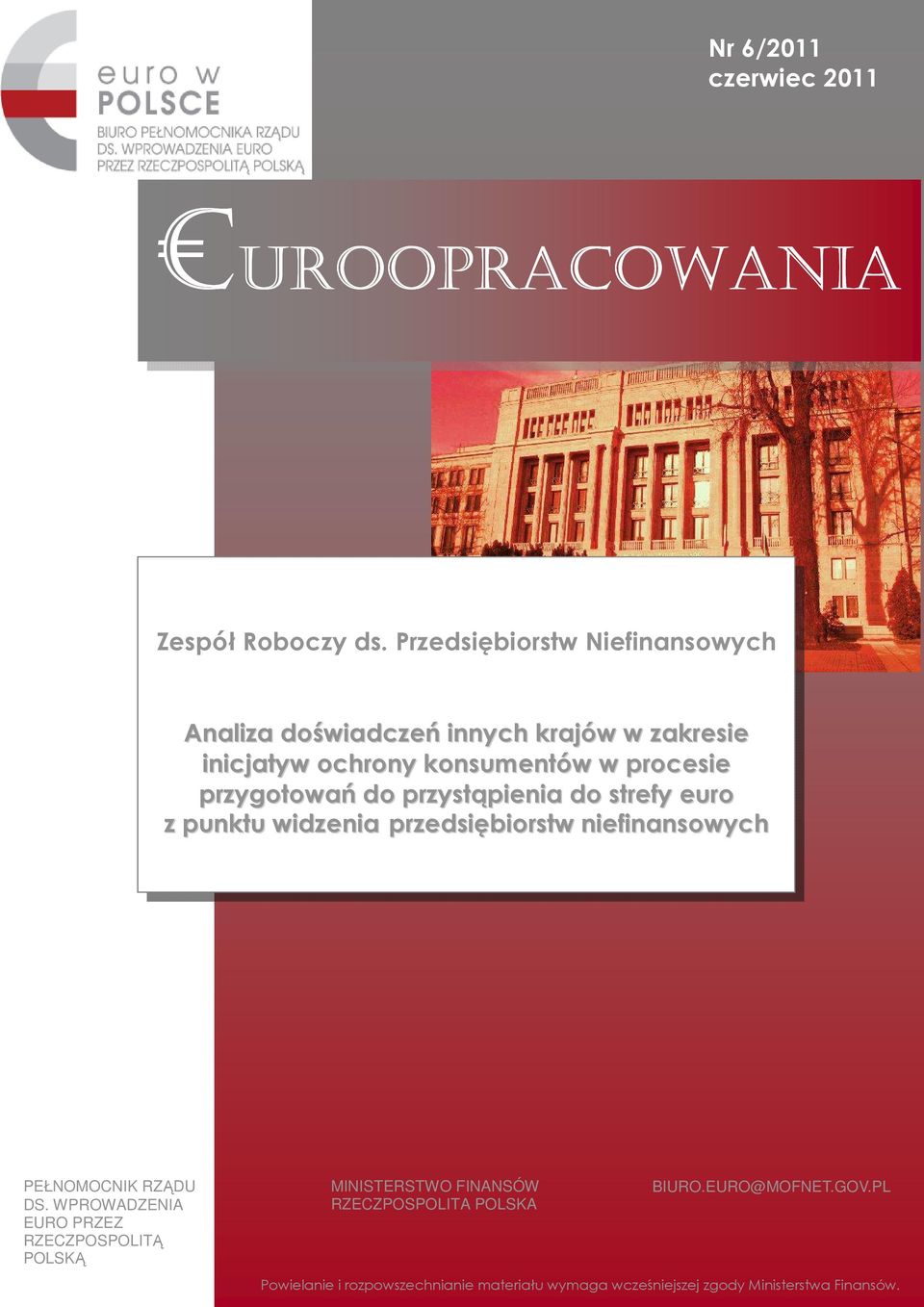 euro w POLSCE
BIURO PEŁNOMOCNIKA RZĄDU DS. WPROWADZENIA EURO PRZEZ RZECZPOSPOLITĄ POLSKĄ

Nr 6/2011
czerwiec 2011

€UROOPRACOWANIA

Zespół Roboczy ds. Przedsiębiorstw Niefinansowych

Analiza doświadczeń innych krajów w zakresie inicjatyw ochrony konsumentów w procesie przygotowań do przystąpienia do strefy euro z punktu widzenia przedsiębiorstw niefinansowych

PEŁNOMOCNIK RZĄDU DS. WPROWADZENIA EURO PRZEZ RZECZPOSPOLITĄ POLSKĄ

MINISTERSTWO FINANSÓW
RZECZPOSPOLITA POLSKA

BIURO.EURO@MOFNET.GOV.PL

Powielanie i rozpowszechnianie materiału wymaga wcześniejszej zgody Ministerstwa Finansów.